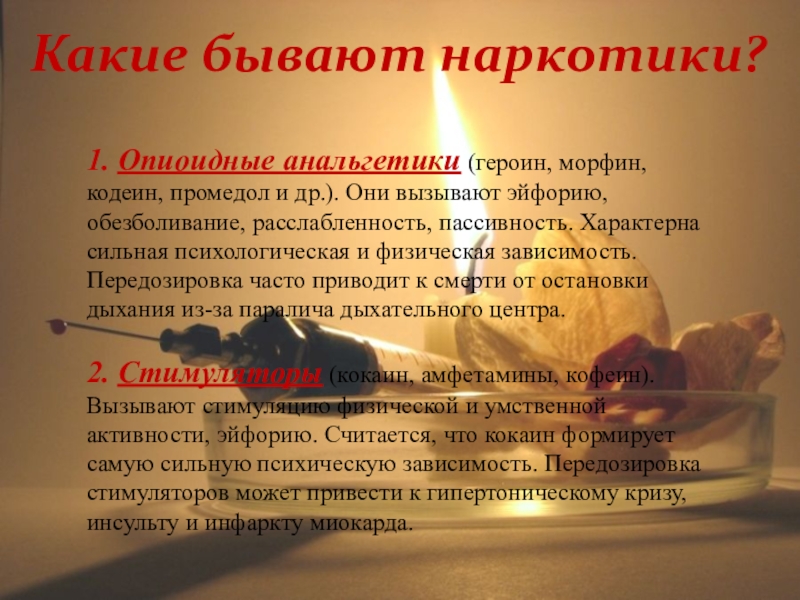 Какие бывают наркотики?

1. Опиоидные анальгетики (героин, морфин, кодеин, промедол и др.). Они вызывают эйфорию, обезболивание, расслабленность, пассивность. Характерна сильная психологическая и физическая зависимость. Передозировка часто приводит к смерти от остановки дыхания из-за паралича дыхательного центра.

2. Стимуляторы (кокаин, амфетамины, кофеин). Вызывают стимуляцию физической и умственной активности, эйфорию. Считается, что кокаин формирует самую сильную психическую зависимость. Передозировка стимуляторов может привести к гипертоническому кризу, инсульту и инфаркту миокарда.